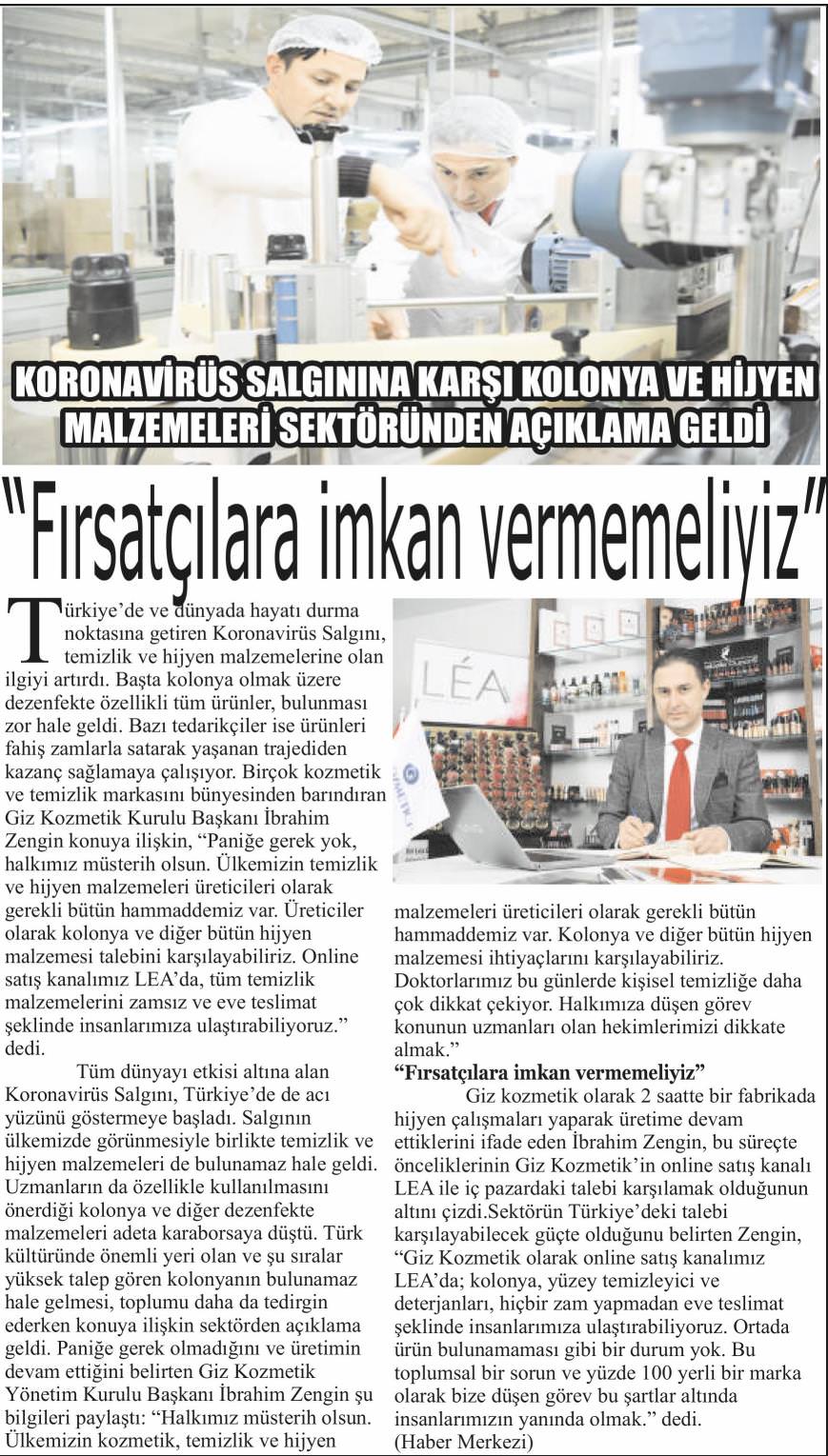 KORONAVİRÜS SALGININA KARŞI KOLONYA VE HİJYEN MALZEMELERİ SEKTÖRÜNDEN AÇIKLAMA GELDİ

"Fırsatçılara imkan vermemeliyiz"

Türkiye'de ve dünyada hayatı durma noktasına getiren Koronavirüs Salgını, temizlik ve hijyen malzemelerine olan ilgiyi artırdı. Başta kolonya olmak üzere dezenfekte özellikli tüm ürünler, bulunması zor hale geldi. Bazı tedarikçiler ise ürünleri fahiş zamlarla satarak yaşanan trajediden kazanç sağlamaya çalışıyor. Birçok kozmetik ve temizlik markasını bünyesinden barındıran Giz Kozmetik Kurulu Başkanı İbrahim Zengin konuya ilişkin, "Paniğe gerek yok, halkımız müsterih olsun. Ülkemizin temizlik ve hijyen malzemeleri üreticileri olarak gerekli bütün hammaddemiz var. Üreticiler olarak kolonya ve diğer bütün hijyen malzemesi talebini karşılayabiliriz. Online satış kanalımız LEA'da, tüm temizlik malzemelerini zamsız ve eve teslimat şeklinde insanlarımıza ulaştırabiliyoruz." dedi.

Tüm dünyayı etkisi altına alan Koronavirüs Salgını, Türkiye'de de acı yüzünü göstermeye başladı. Salgının ülkemizde görünmesiyle birlikte temizlik ve hijyen malzemeleri de bulunamaz hale geldi. Uzmanların da özellikle kullanılmasını önerdiği kolonya ve diğer dezenfekte malzemeleri adeta karaborsaya düştü. Türk kültüründe önemli yeri olan ve şu sıralar yüksek talep gören kolonyanın bulunamaz hale gelmesi, toplumu daha da tedirgin ederken konuya ilişkin sektörden açıklama geldi. Paniğe gerek olmadığını ve üretimin devam ettiğini belirten Giz Kozmetik Yönetim Kurulu Başkanı İbrahim Zengin şu bilgileri paylaştı: "Halkımız müsterih olsun. Ülkemizin kozmetik, temizlik ve hijyen malzemeleri üreticileri olarak gerekli bütün hammaddemiz var. Kolonya ve diğer bütün hijyen malzemesi ihtiyaçlarını karşılayabiliriz. Doktorlarımız bu günlerde kişisel temizliğe daha çok dikkat çekiyor. Halkımıza düşen görev konunun uzmanları olan hekimlerimizi dikkate almak."

"Fırsatçılara imkan vermemeliyiz"

Giz kozmetik olarak 2 saatte bir fabrikada hijyen çalışmaları yaparak üretime devam ettiklerini ifade eden İbrahim Zengin, bu süreçte önceliklerinin Giz Kozmetik'in online satış kanalı LEA ile iç pazardaki talebi karşılamak olduğunun altını çizdi.Sektörün Türkiye'deki talebi karşılayabilecek güçte olduğunu belirten Zengin, "Giz Kozmetik olarak online satış kanalımız LEA'da; kolonya, yüzey temizleyici ve deterjanları, hiçbir zam yapmadan eve teslimat şeklinde insanlarımıza ulaştırabiliyoruz. Ortada ürün bulunamaması gibi bir durum yok. Bu toplumsal bir sorun ve yüzde 100 yerli bir marka olarak bize düşen görev bu şartlar altında insanlarımızın yanında olmak." dedi.
(Haber Merkezi)

LÉA